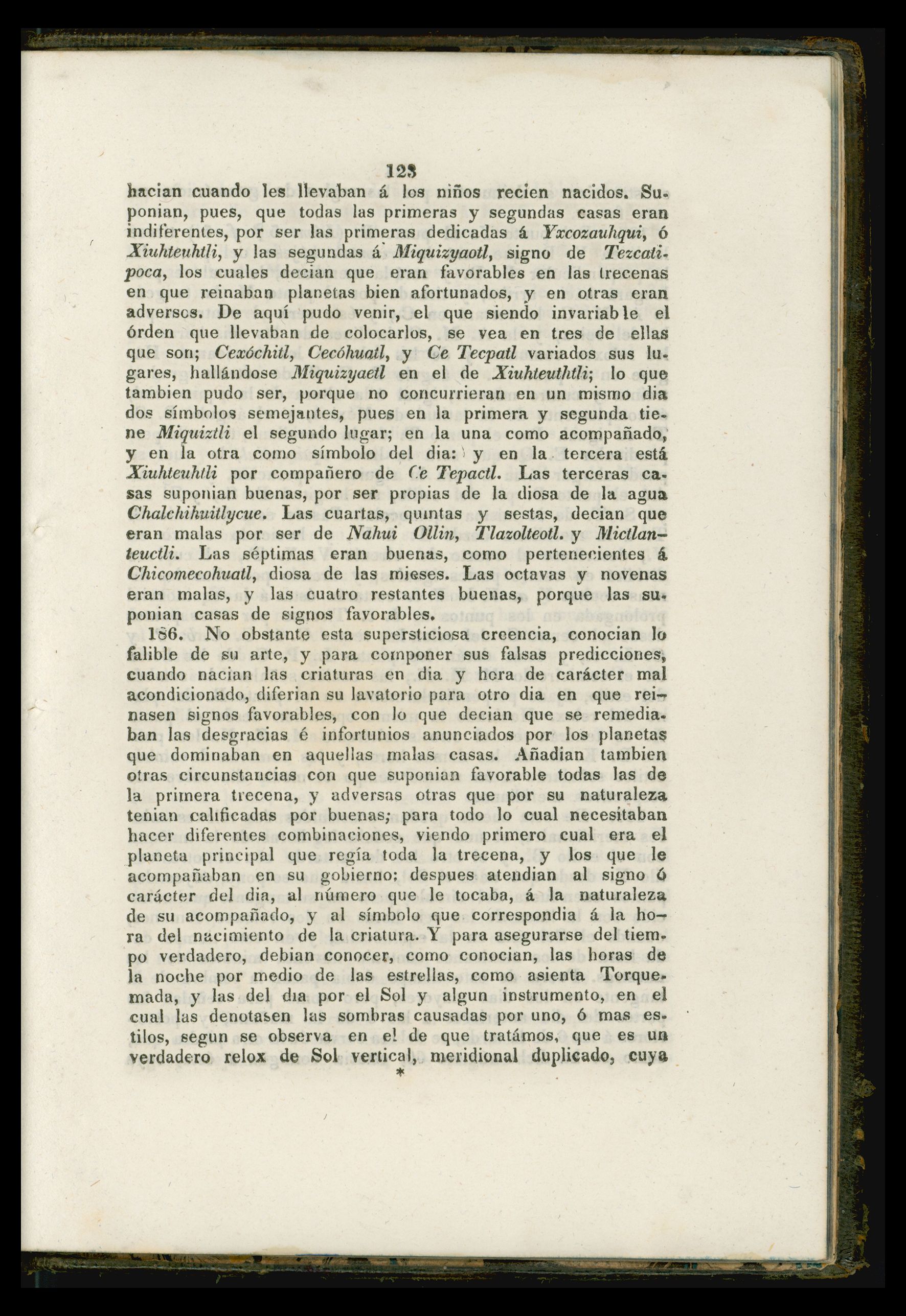 123

hacian cuando les llevaban á los niños recien nacidos. Suponian, pues, que todas las primeras y segundas casas eran indiferentes, por ser las primeras dedicadas á Yxcozauhqui, ó Xiuhteuhtli, y las segundas á Miquizyaotl, signo de Tezcatipoca, los cuales decian que eran favorables en las trecenas en que reinaban planetas bien afortunados, y en otras eran adversos. De aquí pudo venir, el que siendo invariable el órden que llevaban de colocarlos, se vea en tres de ellas que son; Cexóchitl, Cecóhuatl, y Ce Tecpatl variados sus lugares, hallándose Miquizyaetl en el de Xiuhteuthtli; lo que tambien pudo ser, porque no concurrieran en un mismo dia dos símbolos semejantes, pues en la primera y segunda tiene Miquiztli el segundo lugar; en la una como acompañado, y en la otra como símbolo del dia: y en la tercera está Xiuhteuhtli por compañero de Ce Tepactl. Las terceras casas suponian buenas, por ser propias de la diosa de la agua Chalchihuitlycue. Las cuartas, quintas y sestas, decian que eran malas por ser de Nahui Ollin, Tlazolteotl. y Mictlanteuctli. Las séptimas eran buenas, como pertenecientes á Chicomecohuatl, diosa de las mieses. Las octavas y novenas eran malas, y las cuatro restantes buenas, porque las suponian casas de signos favorables.

186. No obstante esta supersticiosa creencia, conocian lo falible de su arte, y para componer sus falsas predicciones, cuando nacian las criaturas en dia y hora de carácter mal acondicionado, diferian su lavatorio para otro dia en que reinasen signos favorables, con lo que decian que se remediaban las desgracias é infortunios anunciados por los planetas que dominaban en aquellas malas casas. Añadian tambien otras circunstancias con que suponian favorable todas las de la primera trecena, y adversas otras que por su naturaleza tenian calificadas por buenas; para todo lo cual necesitaban hacer diferentes combinaciones, viendo primero cual era el planeta principal que regía toda la trecena, y los que le acompañaban en su gobierno: despues atendian al signo ó carácter del dia, al número que le tocaba, á la naturaleza de su acompañado, y al símbolo que correspondia á la hora del nacimiento de la criatura. Y para asegurarse del tiempo verdadero, debian conocer, como conocian, las horas de la noche por medio de las estrellas, como asienta Torquemada, y las del dia por el Sol y algun instrumento, en el cual las denotasen las sombras causadas por uno, ó mas estilos, segun se observa en el de que tratámos, que es un verdadero relox de Sol vertical, meridional duplicado, cuya
*